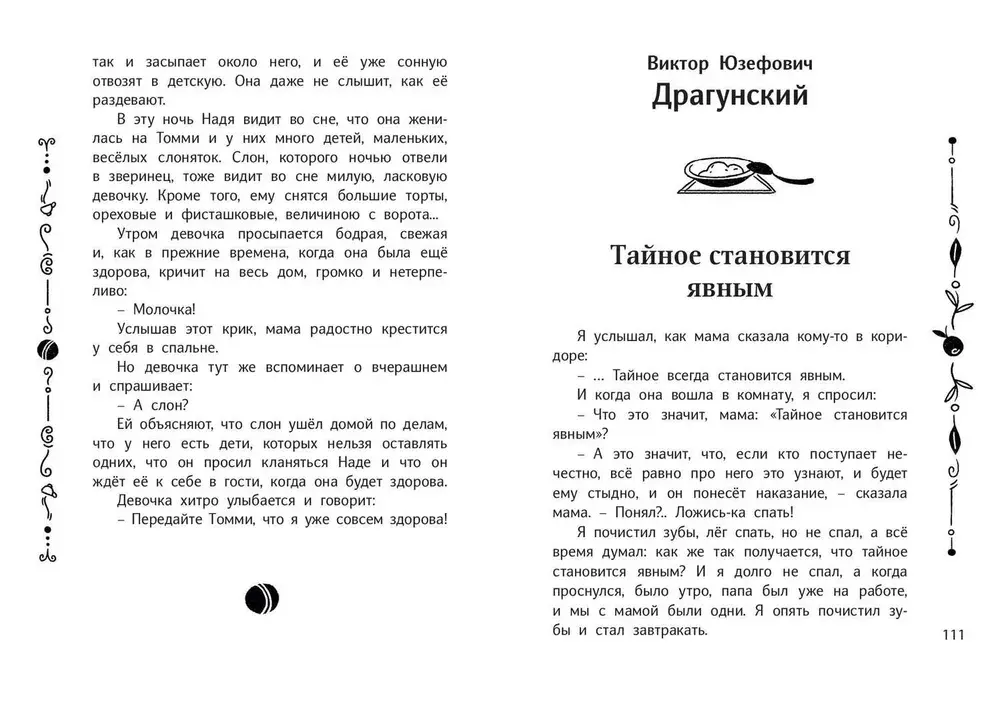 так и засыпает около него, и её уже сонную отвозят в детскую. Она даже не слышит, как её раздевают.

В эту ночь Надя видит во сне, что она женилась на Томми и у них много детей, маленьких, весёлых слоняток. Слон, которого ночью отвели в зверинец, тоже видит во сне милую, ласковую девочку. Кроме того, ему снятся большие торты, ореховые и фисташковые, величиною с ворота...

Утром девочка просыпается бодрая, свежая и, как в прежние времена, когда она была ещё здорова, кричит на весь дом, громко и нетерпеливо:

– Молочка!

Услышав этот крик, мама радостно крестится у себя в спальне.

Но девочка тут же вспоминает о вчерашнем и спрашивает:

– А слон?

Ей объясняют, что слон ушёл домой по делам, что у него есть дети, которых нельзя оставлять одних, что он просил кланяться Наде и что он ждёт её к себе в гости, когда она будет здорова.

Девочка хитро улыбается и говорит:

– Передайте Томми, что я уже совсем здорова!

Виктор Юзефович
Драгунский

Тайное становится явным

Я услышал, как мама сказала кому-то в коридоре:

– ... Тайное всегда становится явным.

И когда она вошла в комнату, я спросил:

– Что это значит, мама: «Тайное становится явным»?

– А это значит, что, если кто поступает нечестно, всё равно про него это узнают, и будет ему стыдно, и он понесёт наказание, – сказала мама. – Понял?.. Ложись-ка спать!

Я почистил зубы, лёг спать, но не спал, а всё время думал: как же так получается, что тайное становится явным? И я долго не спал, а когда проснулся, было утро, папа был уже на работе, и мы с мамой были одни. Я опять почистил зубы и стал завтракать.

111